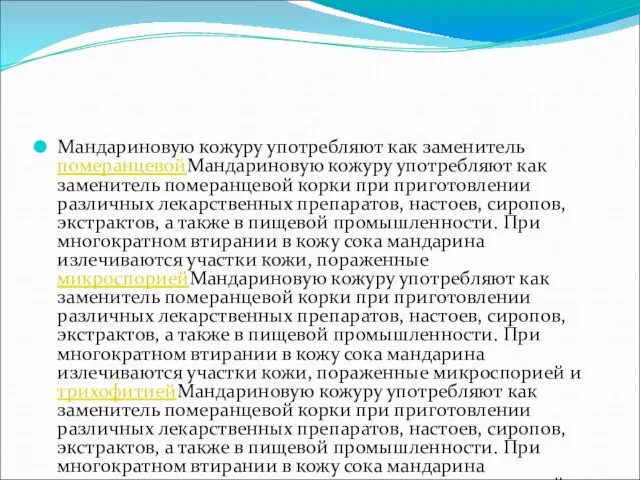 Мандариновую кожуру употребляют как заменитель померанцевойМандариновую кожуру употребляют как заменитель померанцевой корки при приготовлении различных лекарственных препаратов, настоев, сиропов, экстрактов, а также в пищевой промышленности. При многократном втирании в кожу сока мандарина излечиваются участки кожи, пораженные микроспориейМандариновую кожуру употребляют как заменитель померанцевой корки при приготовлении различных лекарственных препаратов, настоев, сиропов, экстрактов, а также в пищевой промышленности. При многократном втирании в кожу сока мандарина излечиваются участки кожи, пораженные микроспорией и трихофитиейМандариновую кожуру употребляют как заменитель померанцевой корки при приготовлении различных лекарственных препаратов, настоев, сиропов, экстрактов, а также в пищевой промышленности. При многократном втирании в кожу сока мандарина